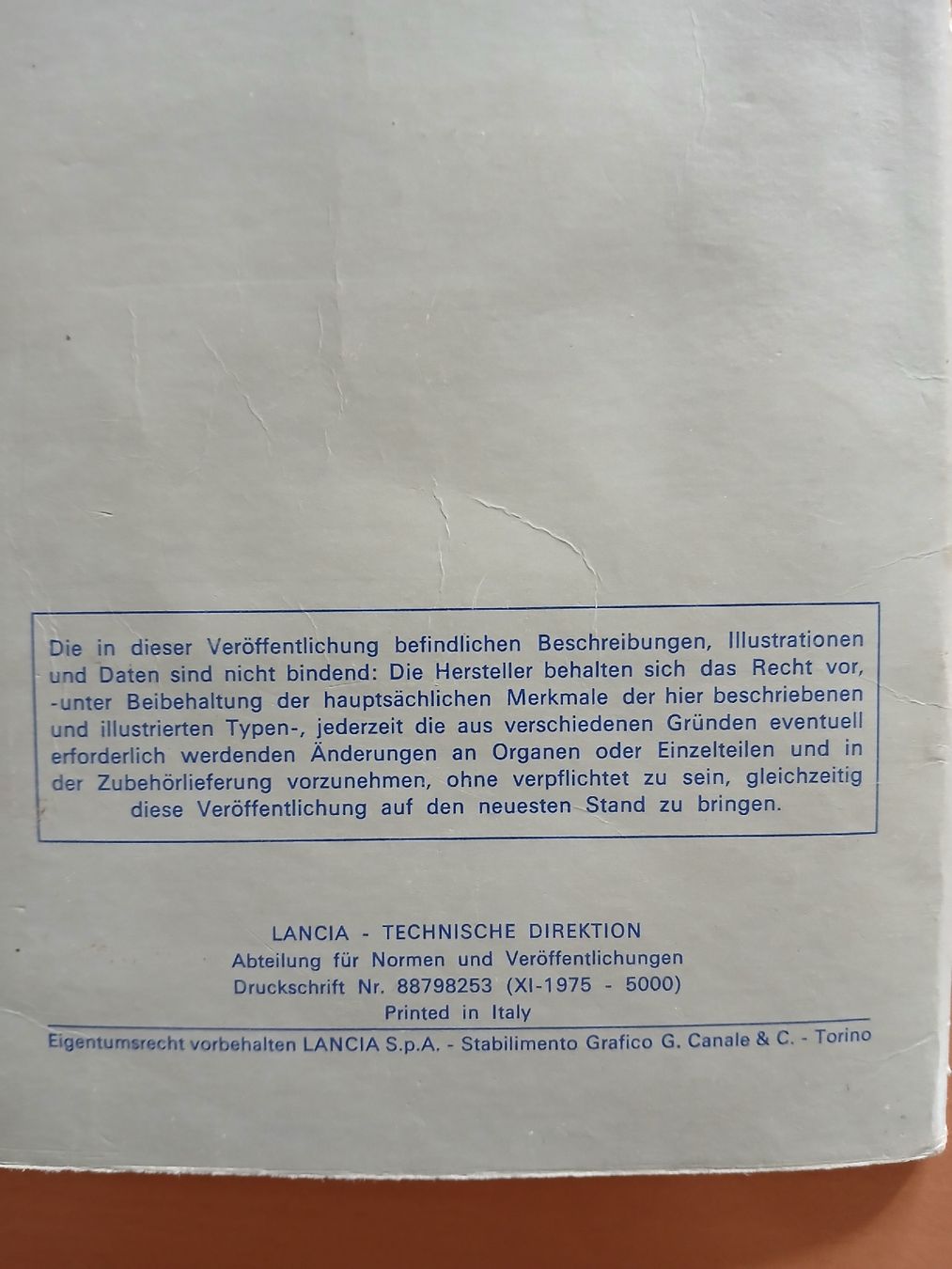 Die in dieser Veröffentlichung befindlichen Beschreibungen, Illustrationen und Daten sind nicht bindend: Die Hersteller behalten sich das Recht vor, -unter Beibehaltung der hauptsächlichen Merkmale der hier beschriebenen und illustrierten Typen-, jederzeit die aus verschiedenen Gründen eventuell erforderlich werdenden Änderungen an Organen oder Einzelteilen und in der Zubehörlieferung vorzunehmen, ohne verpflichtet zu sein, gleichzeitig diese Veröffentlichung auf den neuesten Stand zu bringen.

LANCIA - TECHNISCHE DIREKTION
Abteilung für Normen und Veröffentlichungen
Druckschrift Nr. 88798253 (XI-1975 - 5000)
Printed in Italy

Eigentumsrecht vorbehalten LANCIA S.p.A. - Stabilimento Grafico G. Canale & C. - Torino